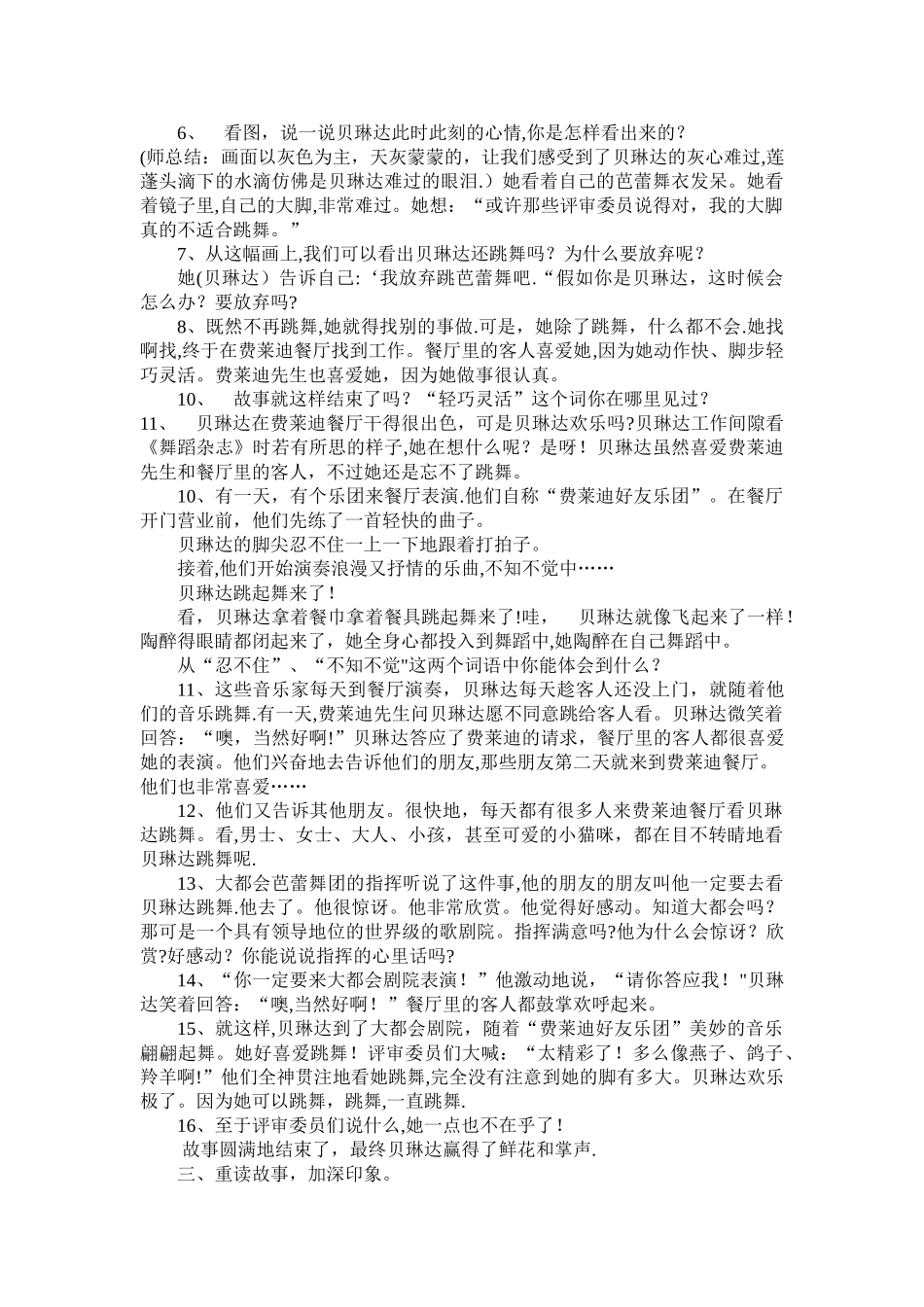 6、 看图，说一说贝琳达此时此刻的心情,你是怎样看出来的？
(师总结：画面以灰色为主，天灰蒙蒙的，让我们感受到了贝琳达的灰心难过,莲蓬头滴下的水滴仿佛是贝琳达难过的眼泪.）她看着自己的芭蕾舞衣发呆。她看着镜子里,自己的大脚,非常难过。她想：“或许那些评审委员说得对，我的大脚真的不适合跳舞。”

7、从这幅画上,我们可以看出贝琳达还跳舞吗？为什么要放弃呢？

她(贝琳达）告诉自己：‘我放弃跳芭蕾舞吧.“假如你是贝琳达，这时候会怎么办？要放弃吗？

8、既然不再跳舞,她就得找别的事做.可是，她除了跳舞，什么都不会.她找啊找,终于在费莱迪餐厅找到工作。餐厅里的客人喜爱她,因为她动作快、脚步轻巧灵活。费莱迪先生也喜爱她，因为她做事很认真。

10、 故事就这样结束了吗？“轻巧灵活”这个词你在哪里见过？

11、 贝琳达在费莱迪餐厅干得很出色，可是贝琳达欢乐吗?贝琳达工作间隙看《舞蹈杂志》时若有所思的样子,她在想什么呢？是呀！贝琳达虽然喜爱费莱迪先生和餐厅里的客人，不过她还是忘不了跳舞。

10、有一天，有个乐团来餐厅表演.他们自称“费莱迪好友乐团”。在餐厅开门营业前，他们先练了一首轻快的曲子。

贝琳达的脚尖忍不住一上一下地跟着打拍子。

接着,他们开始演奏浪漫又抒情的乐曲,不知不觉中……

贝琳达跳起舞来了！

看，贝琳达拿着餐巾拿着餐具跳起舞来了!哇， 贝琳达就像飞起来了一样！陶醉得眼睛都闭起来了，她全身心都投入到舞蹈中,她陶醉在自己舞蹈中。

从“忍不住”、“不知不觉"这两个词语中你能体会到什么？

11、这些音乐家每天到餐厅演奏，贝琳达每天趁客人还没上门，就随着他们的音乐跳舞.有一天,费莱迪先生问贝琳达愿不同意跳给客人看。贝琳达微笑着回答：“噢，当然好啊!”贝琳达答应了费莱迪的请求，餐厅里的客人都很喜爱她的表演。他们兴奋地去告诉他们的朋友,那些朋友第二天就来到费莱迪餐厅。他们也非常喜爱……

12、他们又告诉其他朋友。很快地，每天都有很多人来费莱迪餐厅看贝琳达跳舞。看,男士、女士、大人、小孩，甚至可爱的小猫咪，都在目不转睛地看贝琳达跳舞呢.

13、大都会芭蕾舞团的指挥听说了这件事,他的朋友的朋友叫他一定要去看贝琳达跳舞.他去了。他很惊讶。他非常欣赏。他觉得好感动。知道大都会吗？那可是一个具有领导地位的世界级的歌剧院。指挥满意吗?他为什么会惊讶？欣赏?好感动？你能说说指挥的心里话吗?

14、“你一定要来大都会剧院表演！”他激动地说，“请你答应我！"贝琳达笑着回答：“噢,当然好啊！”餐厅里的客人都鼓掌欢呼起来。

15、就这样,贝琳达到了大都会剧院，随着“费莱迪好友乐团”美妙的音乐翩翩起舞。她好喜爱跳舞！评审委员们大喊：“太精彩了！多么像燕子、鸽子、羚羊啊!”他们全神贯注地看她跳舞,完全没有注意到她的脚有多大。贝琳达欢乐极了。因为她可以跳舞，跳舞,一直跳舞.

16、至于评审委员们说什么,她一点也不在乎了！

故事圆满地结束了，最终贝琳达赢得了鲜花和掌声.

三、重读故事，加深印象。